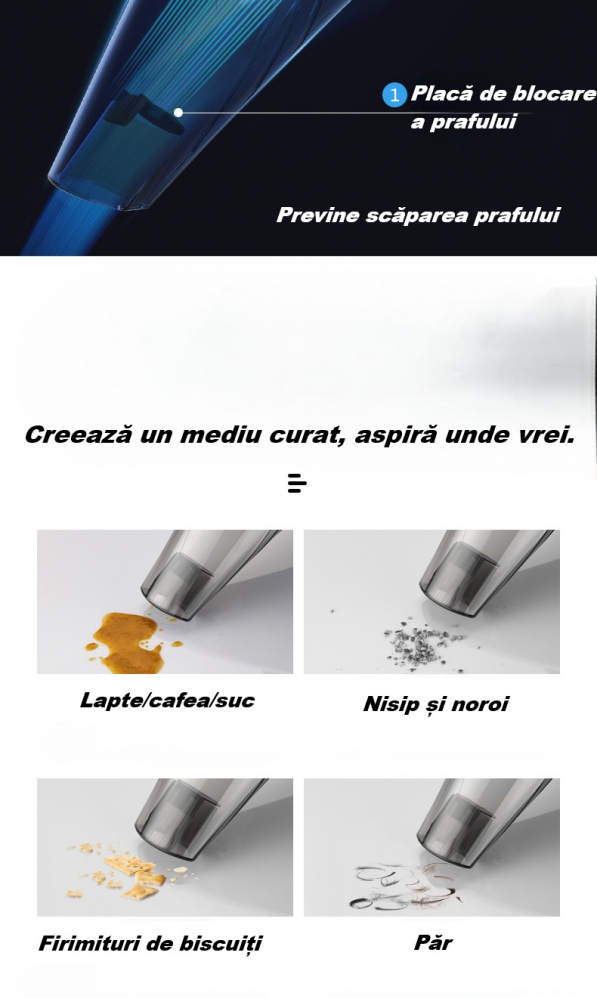 1 Placă de blocare a prafului

Previne scăparea prafului

Creează un mediu curat, aspiră unde vrei.

Lapte/cafea/suc

Nisip și noroi

Firimituri de biscuiți

Păr